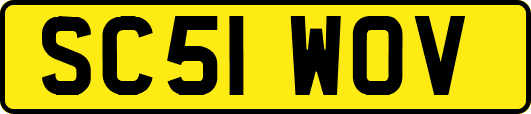 SC51 WOV